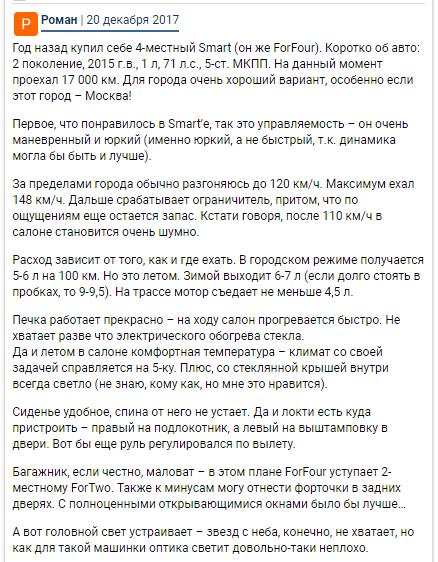 Р Роман | 20 декабря 2017

Год назад купил себе 4-местный Smart (он же ForFour). Коротко об авто: 2 поколение, 2015 г.в., 1 л, 71 л.с., 5-ст. МКПП. На данный момент проехал 17 000 км. Для города очень хороший вариант, особенно если этот город – Москва!

Первое, что понравилось в Smart'е, так это управляемость – он очень маневренный и юркий (именно юркий, а не быстрый, т.к. динамика могла бы быть и лучше).

За пределами города обычно разгоняюсь до 120 км/ч. Максимум ехал 148 км/ч. Дальше срабатывает ограничитель, притом, что по ощущениям еще остается запас. Кстати говоря, после 110 км/ч в салоне становится очень шумно.

Расход зависит от того, как и где ехать. В городском режиме получается 5-6 л на 100 км. Но это летом. Зимой выходит 6-7 л (если долго стоять в пробках, то 9-9,5). На трассе мотор съедает не меньше 4,5 л.

Печка работает прекрасно – на ходу салон прогревается быстро. Не хватает разве что электрического обогрева стекла.
Да и летом в салоне комфортная температура – климат со своей задачей справляется на 5-ку. Плюс, со стеклянной крышей внутри всегда светло (не знаю, кому как, но мне это нравится).

Сиденье удобное, спина от него не устает. Да и локти есть куда пристроить – правый на подлокотник, а левый на выштамповку в двери. Вот бы еще руль регулировался по вылету.

Багажник, если честно, маловат – в этом плане ForFour уступает 2-местному ForTwo. Также к минусам могу отнести форточки в задних дверях. С полноценными открывающимися окнами было бы лучше...

А вот головной свет устраивает – звезд с неба, конечно, не хватает, но как для такой машинки оптика светит довольно-таки неплохо.